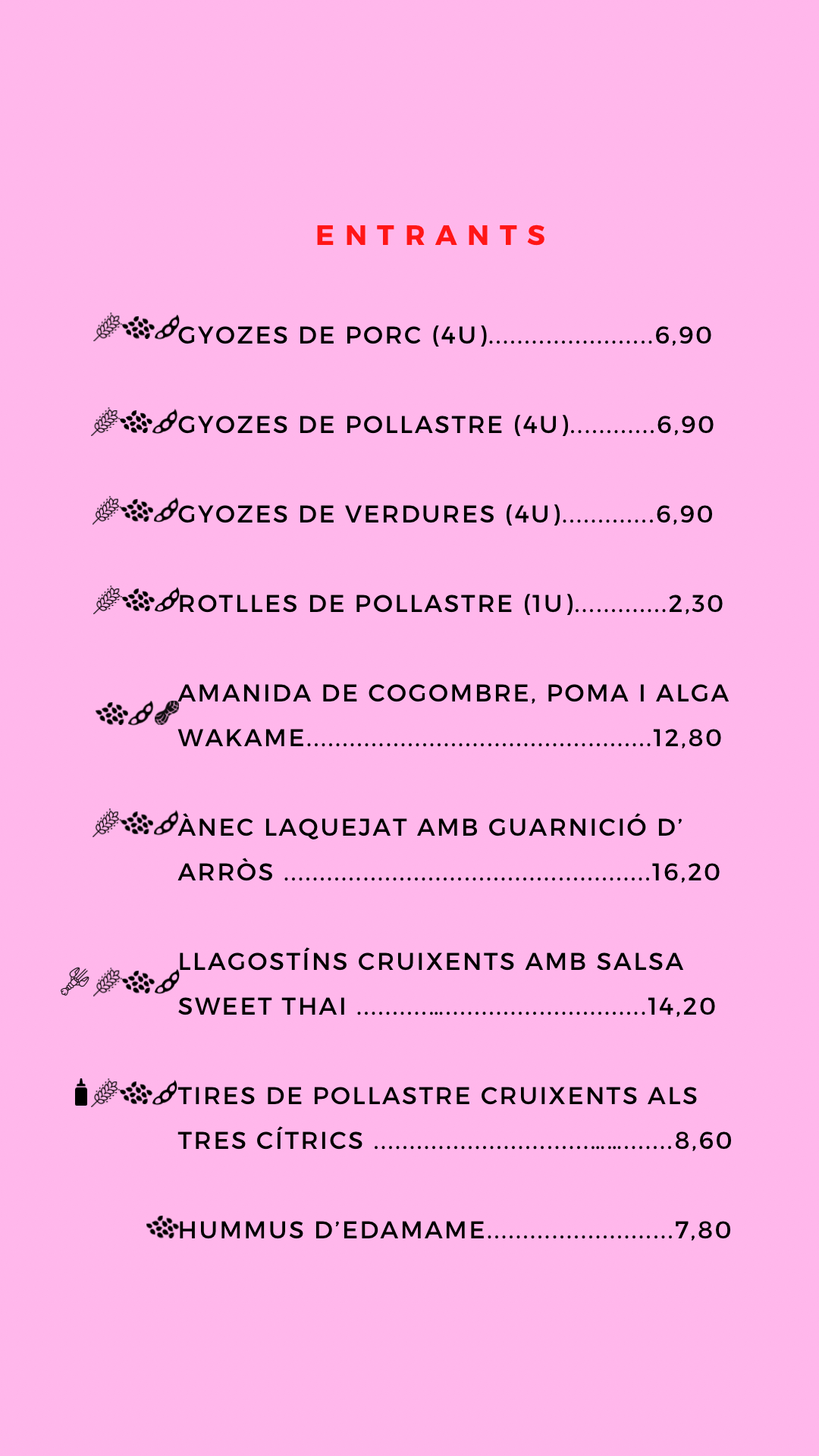 ENTRANTS

GYOZES DE PORC (4U) 6,90

GYOZES DE POLLASTRE (4U) 6,90

GYOZES DE VERDURES (4U) 6,90

ROTLLES DE POLLASTRE (1U) 2,30

AMANIDA DE COGOMBRE, POMA I ALGA WAKAME 12,80

ÀNEC LAQUEJAT AMB GUARNICIÓ D' ARRÒS 16,20

LLAGOSTÍNS CRUIXENTS AMB SALSA SWEET THAI 14,20

TIRES DE POLLASTRE CRUIXENTS ALS TRES CÍTRICS 8,60

HUMMUS D'EDAMAME 7,80